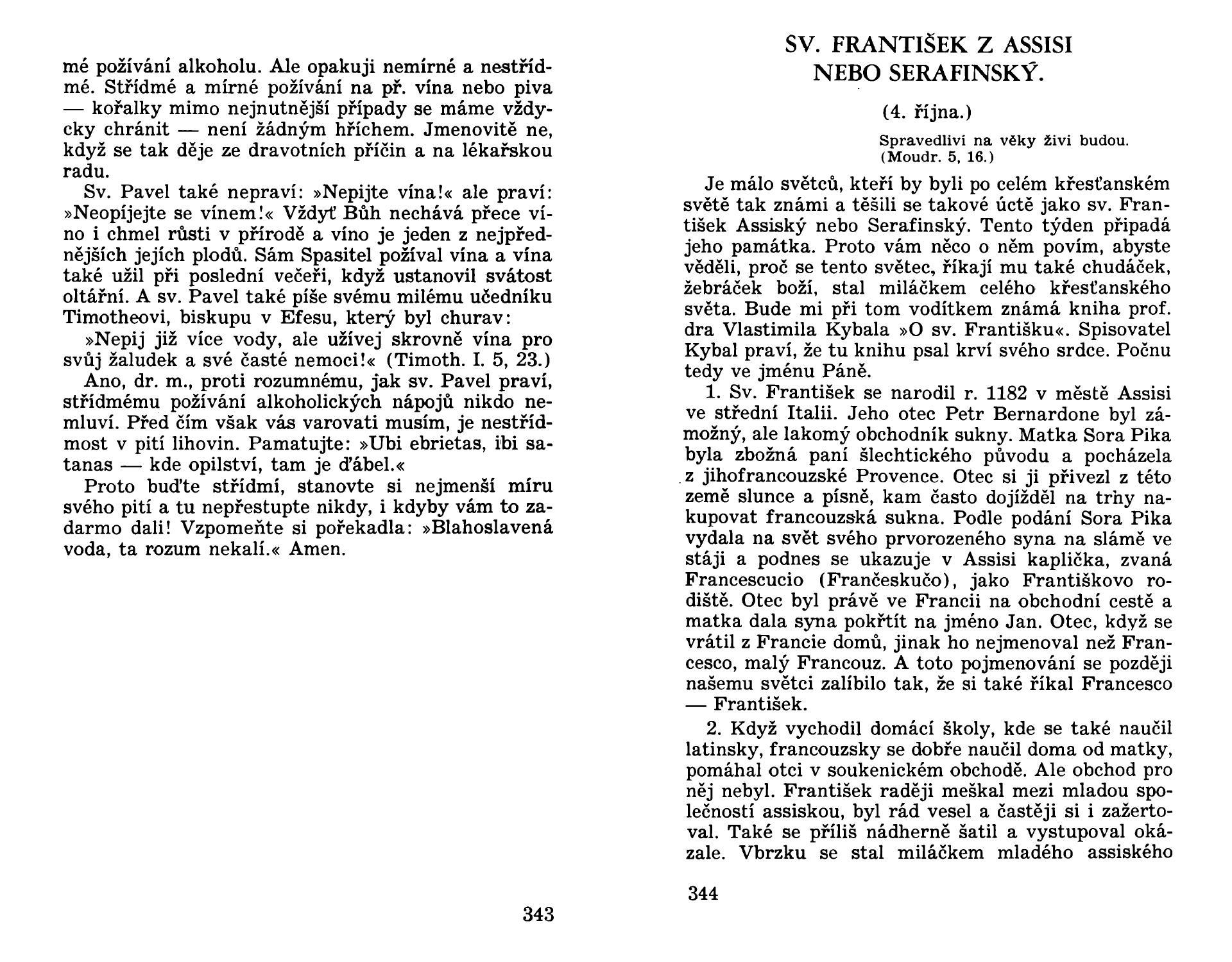 mé požívání alkoholu. Ale opakuji nemírné a nestřídmé. Střídmé a mírné požívání na př. vína nebo piva — kořalky mimo nejnutnější případy se máme vždycky chránit — není žádným hříchem. Jmenovitě ne, když se tak děje ze dravotních příčin a na lékařskou radu.

Sv. Pavel také nepraví: »Nepijte vína!« ale praví: »Neopíjejte se vínem!« Vždyť Bůh nechává přece víno i chmel růsti v přírodě a víno je jeden z nejpřednějších jejích plodů. Sám Spasitel požíval vína a vína také užil při poslední večeři, když ustanovil svátost oltářní. A sv. Pavel také píše svému milému učedníku Timotheovi, biskupu v Efesu, který byl churav:

»Nepij již více vody, ale užívej skrovně vína pro svůj žaludek a své časté nemoci!« (Timoth. I. 5, 23.)

Ano, dr. m., proti rozumnému, jak sv. Pavel praví, střídmému požívání alkoholických nápojů nikdo nemluví. Před čím však vás varovati musím, je nestřídmost v pití lihovin. Pamatujte: »Ubi ebrietas, ibi satanas — kde opilství, tam je ďábel.«

Proto buďte střídmí, stanovte si nejmenší míru svého pití a tu nepřestupte nikdy, i kdyby vám to zadarmo dali! Vzpomeňte si pořekadla: »Blahoslavená voda, ta rozum nekalí.« Amen.

343

SV. FRANTIŠEK Z ASSISI
NEBO SERAFINSKÝ.

(4. října.)

Spravedliví na věky živi budou.
(Moudr. 5, 16.)

Je málo světců, kteří by byli po celém křesťanském světě tak známi a těšili se takové úctě jako sv. František Assiský nebo Serafinský. Tento týden připadá jeho památka. Proto vám něco o něm povím, abyste věděli, proč se tento světec, říkají mu také chudáček, žebráček boží, stal miláčkem celého křesťanského světa. Bude mi při tom vodítkem známá kniha prof. dra Vlastimila Kybala »O sv. Františku«. Spisovatel Kybal praví, že tu knihu psal krví svého srdce. Počnu tedy ve jménu Páně.

1. Sv. František se narodil r. 1182 v městě Assisi ve střední Italii. Jeho otec Petr Bernardone byl zámožný, ale lakomý obchodník sukny. Matka Sora Pika byla zbožná paní šlechtického původu a pocházela z jihofrancouzské Provence. Otec si ji přivezl z této země slunce a písně, kam často dojížděl na trhy nakupovat francouzská sukna. Podle podání Sora Pika vydala na svět svého prvorozeného syna na slámě ve stáji a podnes se ukazuje v Assisi kaplička, zvaná Francescucio (Frančeskučo), jako Františkovo rodiště. Otec byl právě ve Francii na obchodní cestě a matka dala syna pokřtít na jméno Jan. Otec, když se vrátil z Francie domů, jinak ho nejmenoval než Francesco, malý Francouz. A toto pojmenování se později našemu světci zalíbilo tak, že si také říkal Francesco — František.

2. Když vychodil domácí školy, kde se také naučil latinsky, francouzsky se dobře naučil doma od matky, pomáhal otci v soukenickém obchodě. Ale obchod pro něj nebyl. František raději meškal mezi mladou společností assiskou, byl rád vesel a častěji si i zažertoval. Také se příliš nádherně šatil a vystupoval okázale. Vbrzku se stal miláčkem mladého assiského

344